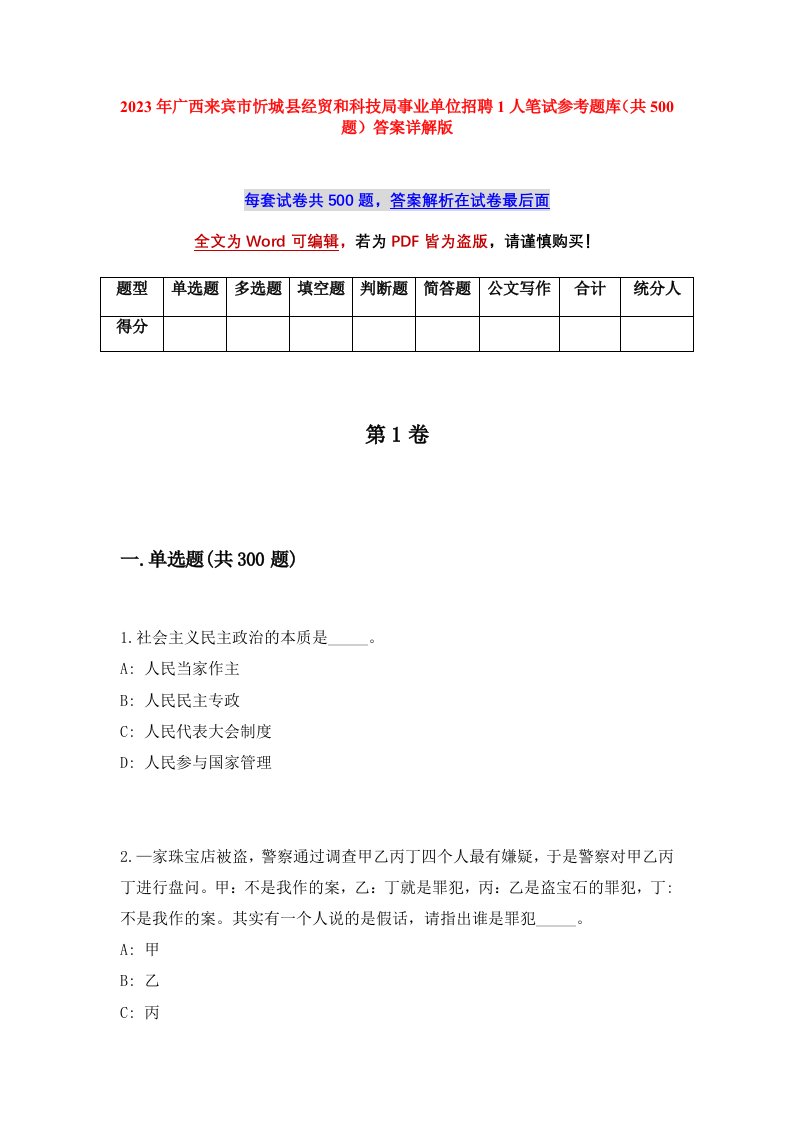 2023年广西来宾市忻城县经贸和科技局事业单位招聘1人笔试参考题库（共500题）答案详解版

每套试卷共500题，答案解析在试卷最后面

全文为Word可编辑，若为PDF皆为盗版，请谨慎购买！

| 题型 | 单选题 | 多选题 | 填空题 | 判断题 | 简答题 | 公文写作 | 合计 | 统分人 |
|---|---|---|---|---|---|---|---|---|
| 得分 | | | | | | | | |

第1卷

一.单选题(共300题)

1.社会主义民主政治的本质是_____。
A: 人民当家作主
B: 人民民主专政
C: 人民代表大会制度
D: 人民参与国家管理

2.一家珠宝店被盗，警察通过调查甲乙丙丁四个人最有嫌疑，于是警察对甲乙丙丁进行盘问。甲：不是我作的案，乙：丁就是罪犯，丙：乙是盗宝石的罪犯，丁：不是我作的案。其实有一个人说的是假话，请指出谁是罪犯_____。
A: 甲
B: 乙
C: 丙